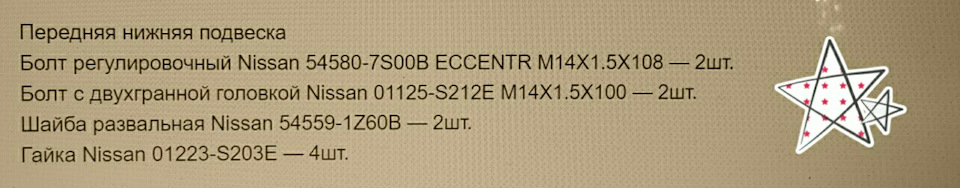 Передняя нижняя подвеска
Болт регулировочный Nissan 54580-7S00B ECCENTR M14X1.5X108 — 2шт.
Болт с двухгранной головкой Nissan 01125-S212E M14X1.5X100 — 2шт.
Шайба развальная Nissan 54559-1Z60B — 2шт.
Гайка Nissan 01223-S203E — 4шт.